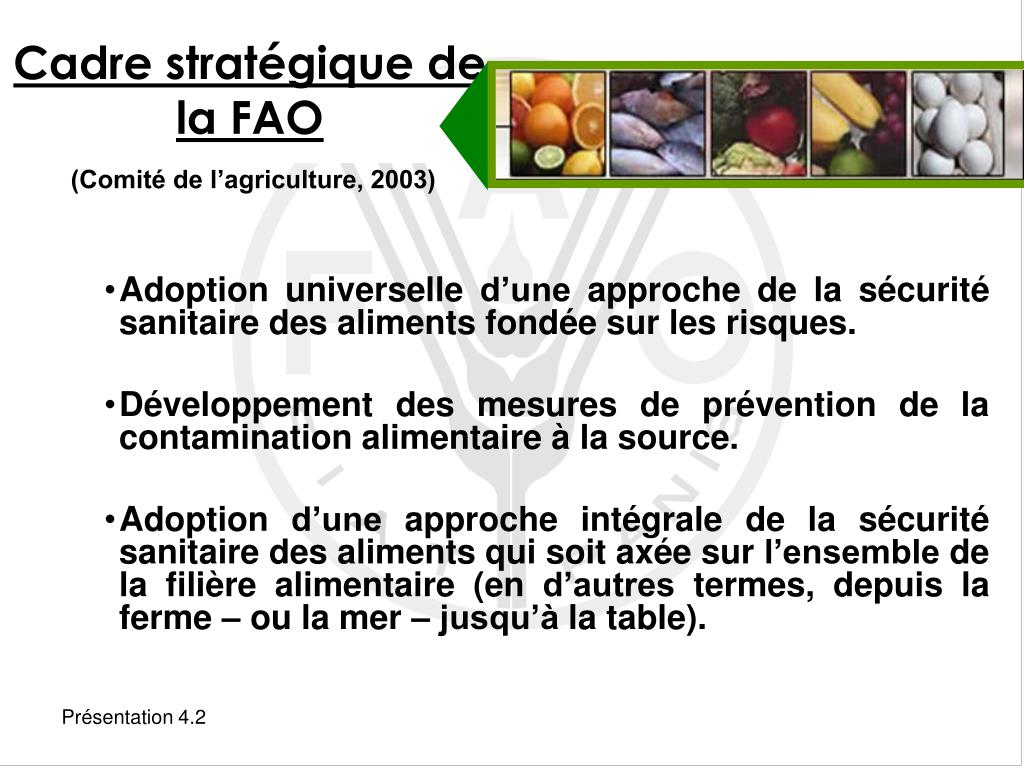 Cadre stratégique de la FAO

(Comité de l’agriculture, 2003)

• Adoption universelle d’une approche de la sécurité sanitaire des aliments fondée sur les risques.

• Développement des mesures de prévention de la contamination alimentaire à la source.

• Adoption d’une approche intégrale de la sécurité sanitaire des aliments qui soit axée sur l’ensemble de la filière alimentaire (en d’autres termes, depuis la ferme – ou la mer – jusqu’à la table).

Présentation 4.2